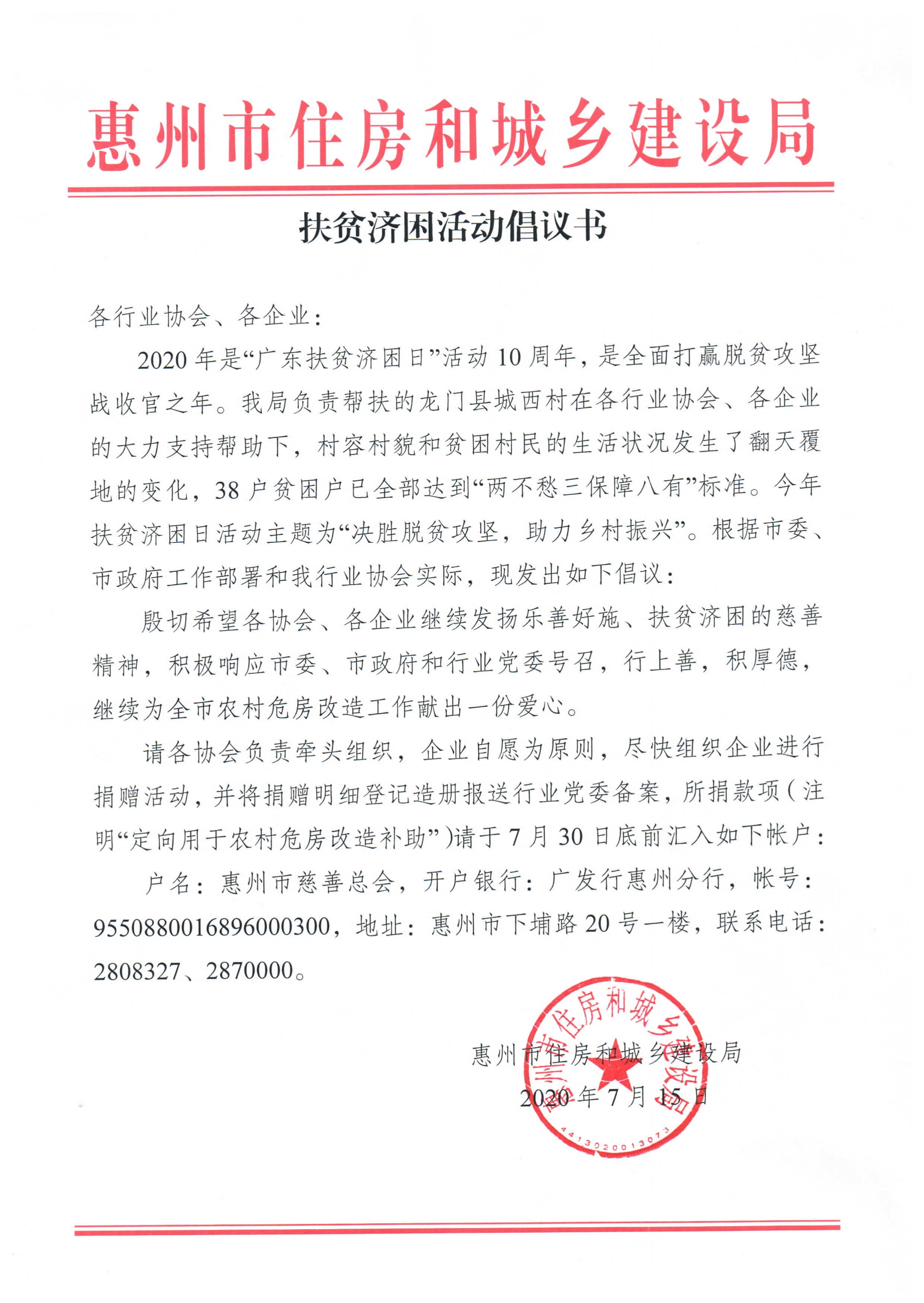 惠州市住房和城乡建设局

扶贫济困活动倡议书

各行业协会、各企业：

2020年是“广东扶贫济困日”活动10周年，是全面打赢脱贫攻坚战收官之年。我局负责帮扶的龙门县城西村在各行业协会、各企业的大力支持帮助下，村容村貌和贫困村民的生活状况发生了翻天覆地的变化，38户贫困户已全部达到“两不愁三保障八有”标准。今年扶贫济困日活动主题为“决胜脱贫攻坚，助力乡村振兴”。根据市委、市政府工作部署和我行业协会实际，现发出如下倡议：

殷切希望各协会、各企业继续发扬乐善好施、扶贫济困的慈善精神，积极响应市委、市政府和行业党委号召，行上善，积厚德，继续为全市农村危房改造工作献出一份爱心。

请各协会负责牵头组织，企业自愿为原则，尽快组织企业进行捐赠活动，并将捐赠明细登记造册报送行业党委备案，所捐款项（注明“定向用于农村危房改造补助”）请于7月30日底前汇入如下帐户：

户名：惠州市慈善总会，开户银行：广发行惠州分行，帐号：9550880016896000300，地址：惠州市下埔路20号一楼，联系电话：2808327、2870000。

惠州市住房和城乡建设局
2020年7月15日

惠州市住房和城乡建设局
4413020013073